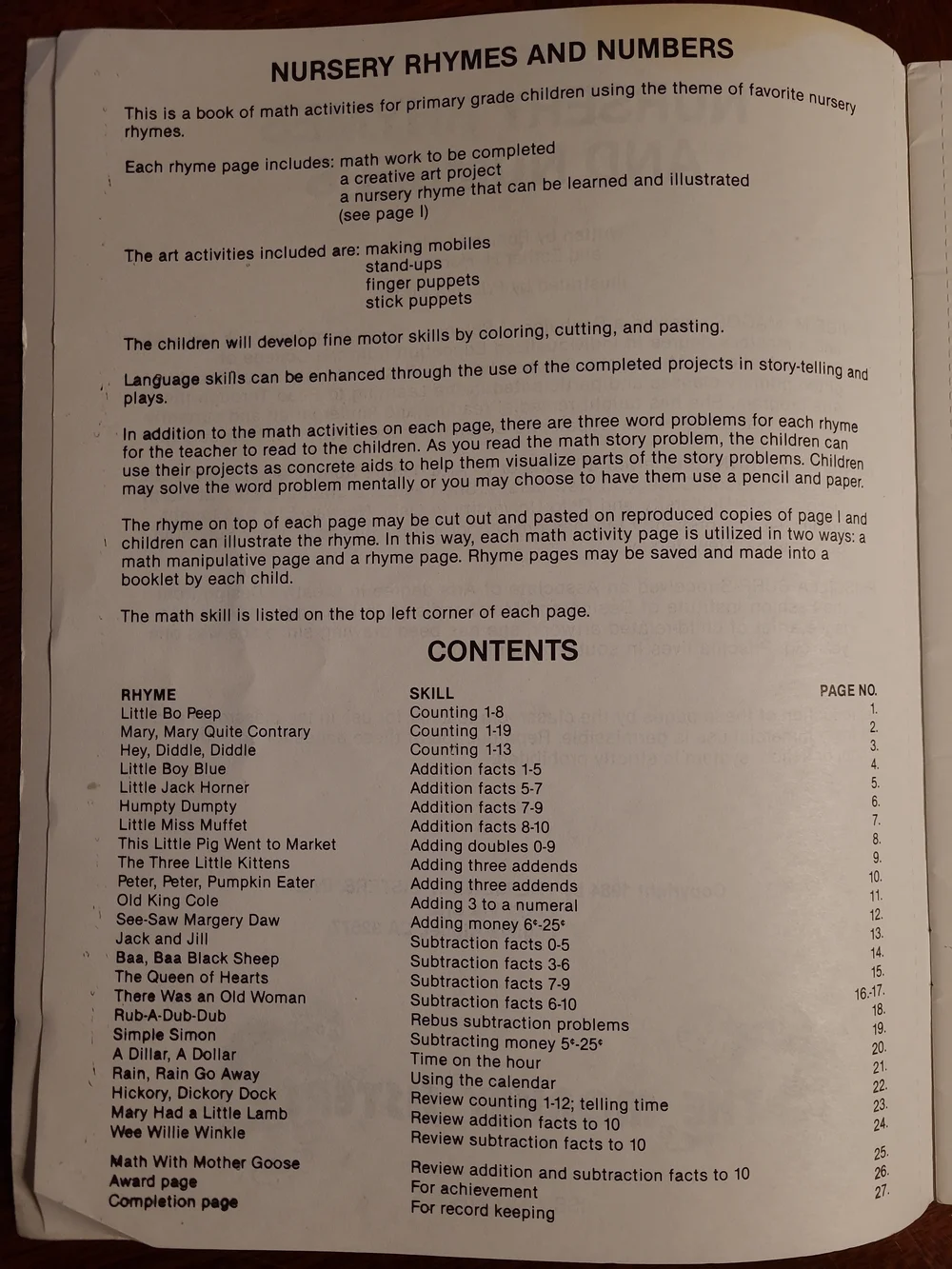 NURSERY RHYMES AND NUMBERS

This is a book of math activities for primary grade children using the theme of favorite nursery rhymes.

Each rhyme page includes: math work to be completed
a creative art project
a nursery rhyme that can be learned and illustrated
(see page I)

The art activities included are: making mobiles
stand-ups
finger puppets
stick puppets

The children will develop fine motor skills by coloring, cutting, and pasting.

Language skills can be enhanced through the use of the completed projects in story-telling and plays.

In addition to the math activities on each page, there are three word problems for each rhyme for the teacher to read to the children. As you read the math story problem, the children can use their projects as concrete aids to help them visualize parts of the story problems. Children may solve the word problem mentally or you may choose to have them use a pencil and paper.

The rhyme on top of each page may be cut out and pasted on reproduced copies of page I and children can illustrate the rhyme. In this way, each math activity page is utilized in two ways: a math manipulative page and a rhyme page. Rhyme pages may be saved and made into a booklet by each child.

The math skill is listed on the top left corner of each page.

CONTENTS

| RHYME | SKILL | PAGE NO. |
|---|---|---|
| Little Bo Peep | Counting 1-8 | 1. |
| Mary, Mary Quite Contrary | Counting 1-19 | 2. |
| Hey, Diddle, Diddle | Counting 1-13 | 3. |
| Little Boy Blue | Addition facts 1-5 | 4. |
| Little Jack Horner | Addition facts 5-7 | 5. |
| Humpty Dumpty | Addition facts 7-9 | 6. |
| Little Miss Muffet | Addition facts 8-10 | 7. |
| This Little Pig Went to Market | Adding doubles 0-9 | 8. |
| The Three Little Kittens | Adding three addends | 9. |
| Peter, Peter, Pumpkin Eater | Adding three addends | 10. |
| Old King Cole | Adding 3 to a numeral | 11. |
| See-Saw Margery Daw | Adding money 6¢-25¢ | 12. |
| Jack and Jill | Subtraction facts 0-5 | 13. |
| Baa, Baa Black Sheep | Subtraction facts 3-6 | 14. |
| The Queen of Hearts | Subtraction facts 7-9 | 15. |
| There Was an Old Woman | Subtraction facts 6-10 | 16.-17. |
| Rub-A-Dub-Dub | Rebus subtraction problems | 18. |
| Simple Simon | Subtracting money 5¢-25¢ | 19. |
| A Dillar, A Dollar | Time on the hour | 20. |
| Rain, Rain Go Away | Using the calendar | 21. |
| Hickory, Dickory Dock | Review counting 1-12; telling time | 22. |
| Mary Had a Little Lamb | Review addition facts to 10 | 23. |
| Wee Willie Winkle | Review subtraction facts to 10 | 24. |
| Math With Mother Goose | Review addition and subtraction facts to 10 | 25. |
| Award page | For achievement | 26. |
| Completion page | For record keeping | 27. |